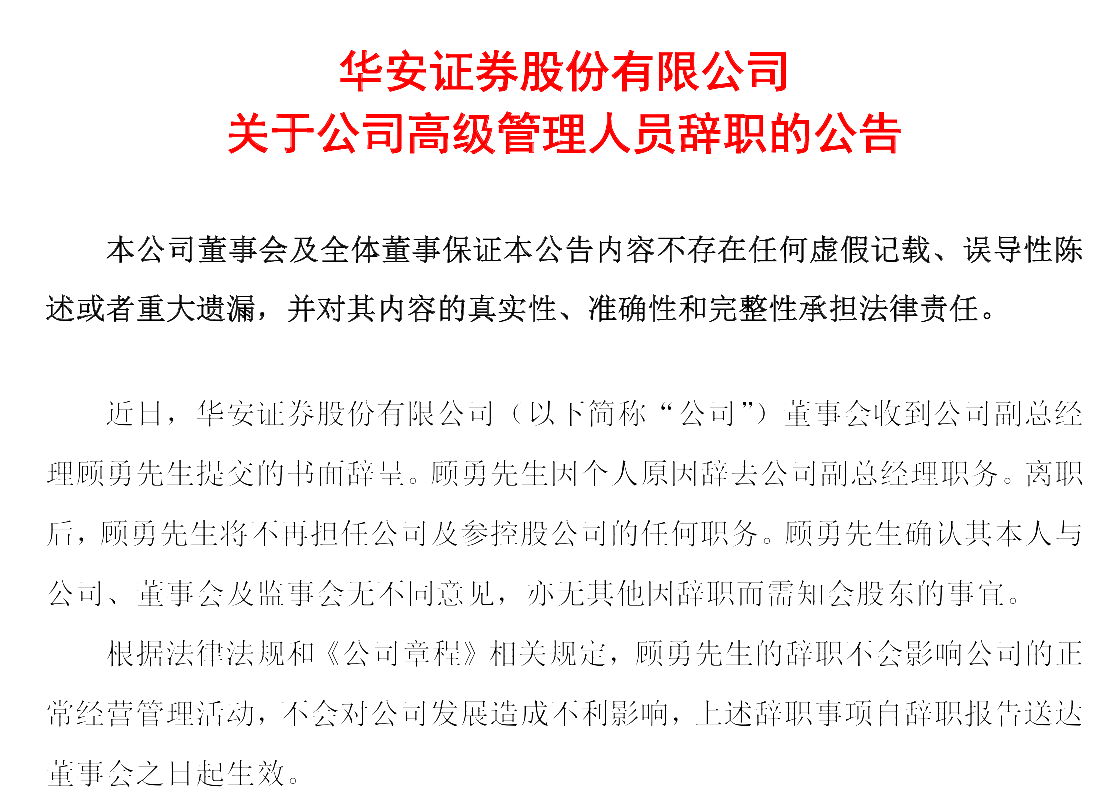 华安证券股份有限公司
关于公司高级管理人员辞职的公告

本公司董事会及全体董事保证本公告内容不存在任何虚假记载、误导性陈述或者重大遗漏，并对其内容的真实性、准确性和完整性承担法律责任。

近日，华安证券股份有限公司（以下简称“公司”）董事会收到公司副总经理顾勇先生提交的书面辞呈。顾勇先生因个人原因辞去公司副总经理职务。离职后，顾勇先生将不再担任公司及参控股公司的任何职务。顾勇先生确认其本人与公司、董事会及监事会无不同意见，亦无其他因辞职而需知会股东的事宜。

根据法律法规和《公司章程》相关规定，顾勇先生的辞职不会影响公司的正常经营管理活动，不会对公司发展造成不利影响，上述辞职事项自辞职报告送达董事会之日起生效。